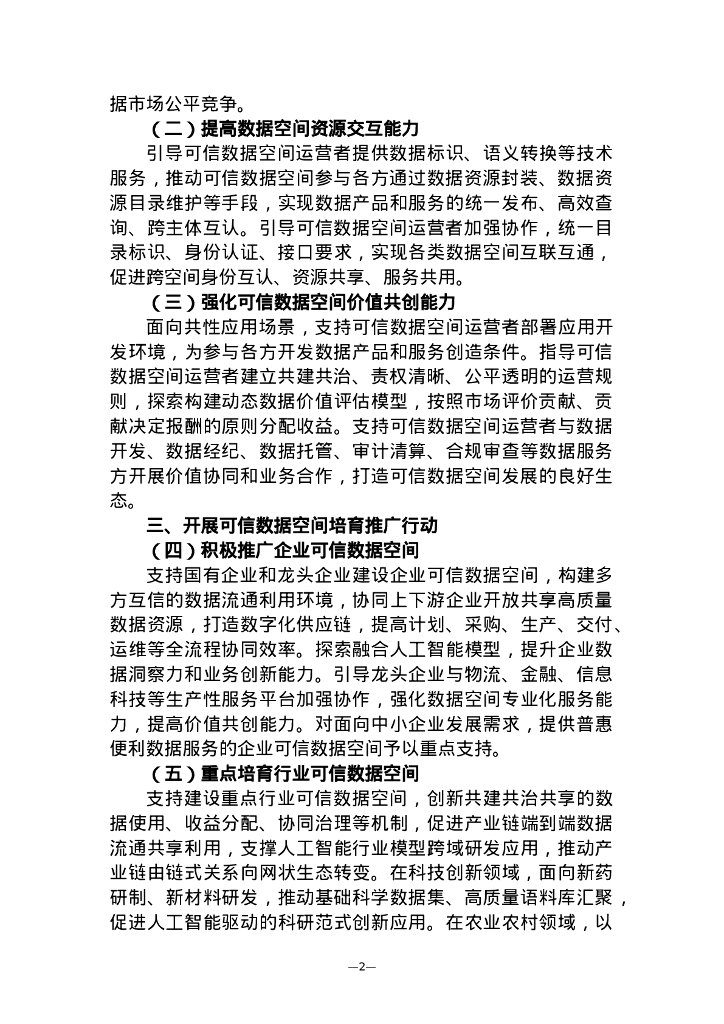 据市场公平竞争。

（二）提高数据空间资源交互能力

引导可信数据空间运营者提供数据标识、语义转换等技术服务，推动可信数据空间参与各方通过数据资源封装、数据资源目录维护等手段，实现数据产品和服务的统一发布、高效查询、跨主体互认。引导可信数据空间运营者加强协作，统一目录标识、身份认证、接口要求，实现各类数据空间互联互通，促进跨空间身份互认、资源共享、服务共用。

（三）强化可信数据空间价值共创能力

面向共性应用场景，支持可信数据空间运营者部署应用开发环境，为参与各方开发数据产品和服务创造条件。指导可信数据空间运营者建立共建共治、责权清晰、公平透明的运营规则，探索构建动态数据价值评估模型，按照市场评价贡献、贡献决定报酬的原则分配收益。支持可信数据空间运营者与数据开发、数据经纪、数据托管、审计清算、合规审查等数据服务方开展价值协同和业务合作，打造可信数据空间发展的良好生态。

三、开展可信数据空间培育推广行动

（四）积极推广企业可信数据空间

支持国有企业和龙头企业建设企业可信数据空间，构建多方互信的数据流通利用环境，协同上下游企业开放共享高质量数据资源，打造数字化供应链，提高计划、采购、生产、交付、运维等全流程协同效率。探索融合人工智能模型，提升企业数据洞察力和业务创新能力。引导龙头企业与物流、金融、信息科技等生产性服务平台加强协作，强化数据空间专业化服务能力，提高价值共创能力。对面向中小企业发展需求，提供普惠便利数据服务的企业可信数据空间予以重点支持。

（五）重点培育行业可信数据空间

支持建设重点行业可信数据空间，创新共建共治共享的数据使用、收益分配、协同治理等机制，促进产业链端到端数据流通共享利用，支撑人工智能行业模型跨域研发应用，推动产业链由链式关系向网状生态转变。在科技创新领域，面向新药研制、新材料研发，推动基础科学数据集、高质量语料库汇聚，促进人工智能驱动的科研范式创新应用。在农业农村领域，以

—2—